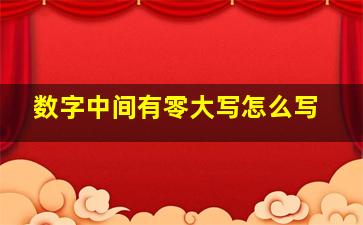 数字中间有零大写怎么写